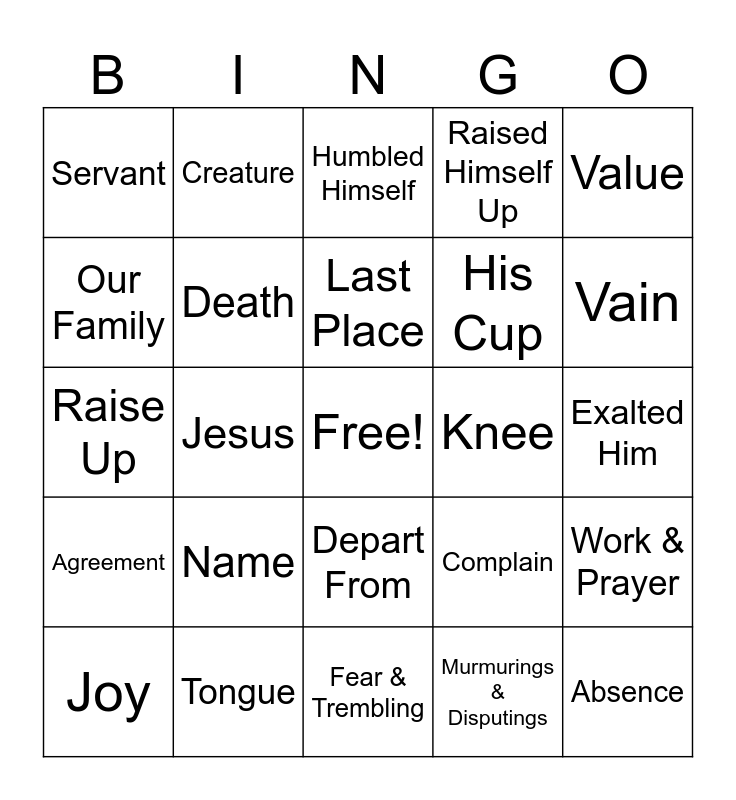 | B | I | N | G | O |
|---|---|---|---|---|
| Servant | Creature | Humbled Himself | Raised Himself Up | Value |
| Our Family | Death | Last Place | His Cup | Vain |
| Raise Up | Jesus | Free! | Knee | Exalted Him |
| Agreement | Name | Depart From | Complain | Work & Prayer |
| Joy | Tongue | Fear & Trembling | Murmurings & Disputings | Absence |